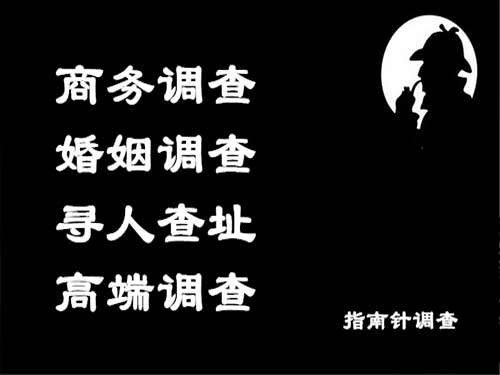 商务调查
婚姻调查
寻人查址
高端调查

指南针调查